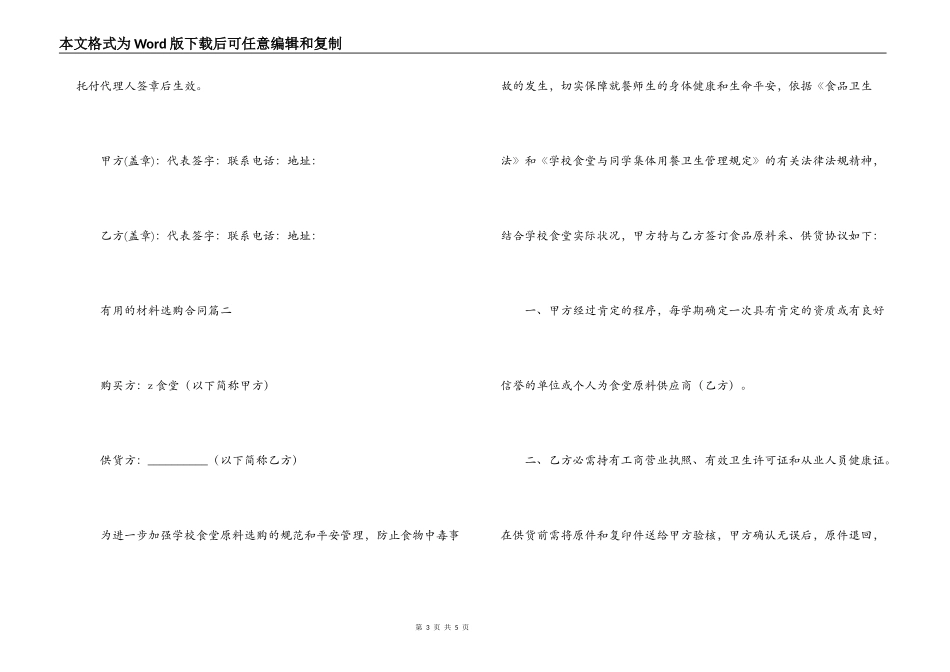 本文格式为Word版下载后可任意编辑和复制

托付代理人签章后生效。

甲方(盖章)：代表签字：联系电话：地址：

乙方(盖章)：代表签字：联系电话：地址：

有用的材料选购合同篇二

购买方：z食堂（以下简称甲方）

供货方：__________（以下简称乙方）

为进一步加强学校食堂原料选购的规范和平安管理，防止食物中毒事故的发生，切实保障就餐师生的身体健康和生命平安，依据《食品卫生法》和《学校食堂与同学集体用餐卫生管理规定》的有关法律法规精神，结合学校食堂实际状况，甲方特与乙方签订食品原料采、供货协议如下：

一、甲方经过肯定的程序，每学期确定一次具有肯定的资质或有良好信誉的单位或个人为食堂原料供应商（乙方）。

二、乙方必需持有工商营业执照、有效卫生许可证和从业人员健康证。在供货前需将原件和复印件送给甲方验核，甲方确认无误后，原件退回，

第 3 页 共 5 页